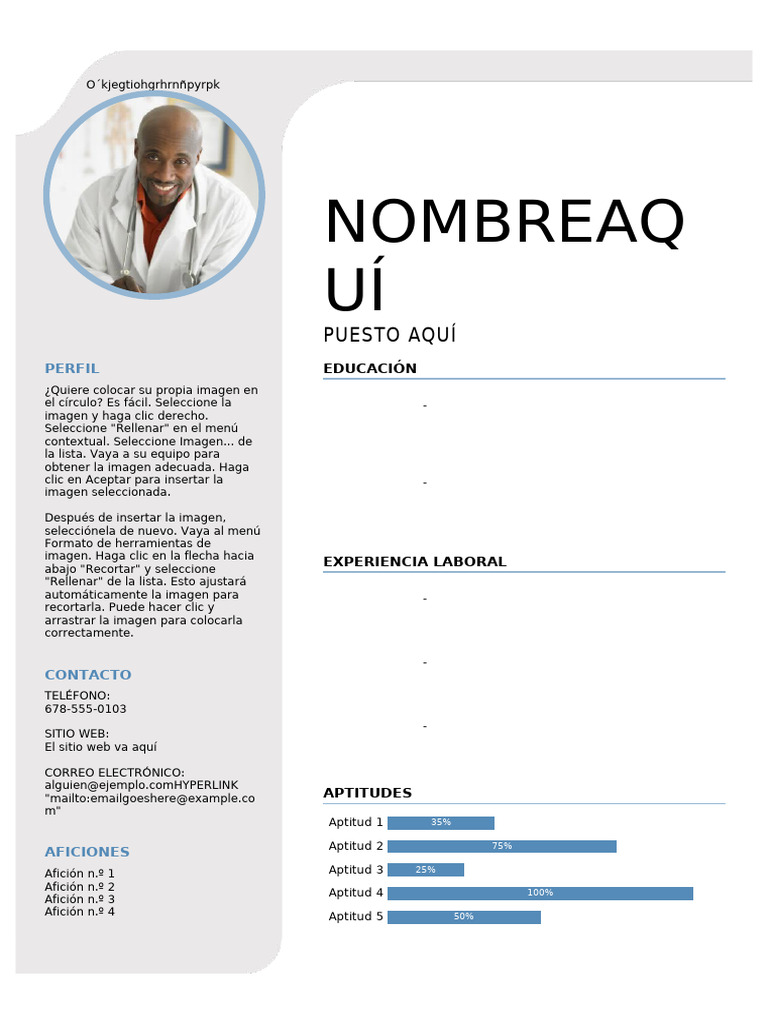 O´kjegtiohgrhrnñpyrpk

PERFIL

¿Quiere colocar su propia imagen en el círculo? Es fácil. Seleccione la imagen y haga clic derecho. Seleccione "Rellenar" en el menú contextual. Seleccione Imagen... de la lista. Vaya a su equipo para obtener la imagen adecuada. Haga clic en Aceptar para insertar la imagen seleccionada.

Después de insertar la imagen, selecciónela de nuevo. Vaya al menú Formato de herramientas de imagen. Haga clic en la flecha hacia abajo "Recortar" y seleccione "Rellenar" de la lista. Esto ajustará automáticamente la imagen para recortarla. Puede hacer clic y arrastrar la imagen para colocarla correctamente.

CONTACTO

TELÉFONO:
678-555-0103

SITIO WEB:
El sitio web va aquí

CORREO ELECTRÓNICO:
alguien@ejemplo.comHYPERLINK "mailto:emailgoeshere@example.com"

AFICIONES

Afición n.º 1
Afición n.º 2
Afición n.º 3
Afición n.º 4

NOMBREAQUÍ

PUESTO AQUÍ

EDUCACIÓN

-

-

EXPERIENCIA LABORAL

-

-

-

APTITUDES

Aptitud 1 35%
Aptitud 2 75%
Aptitud 3 25%
Aptitud 4 100%
Aptitud 5 50%